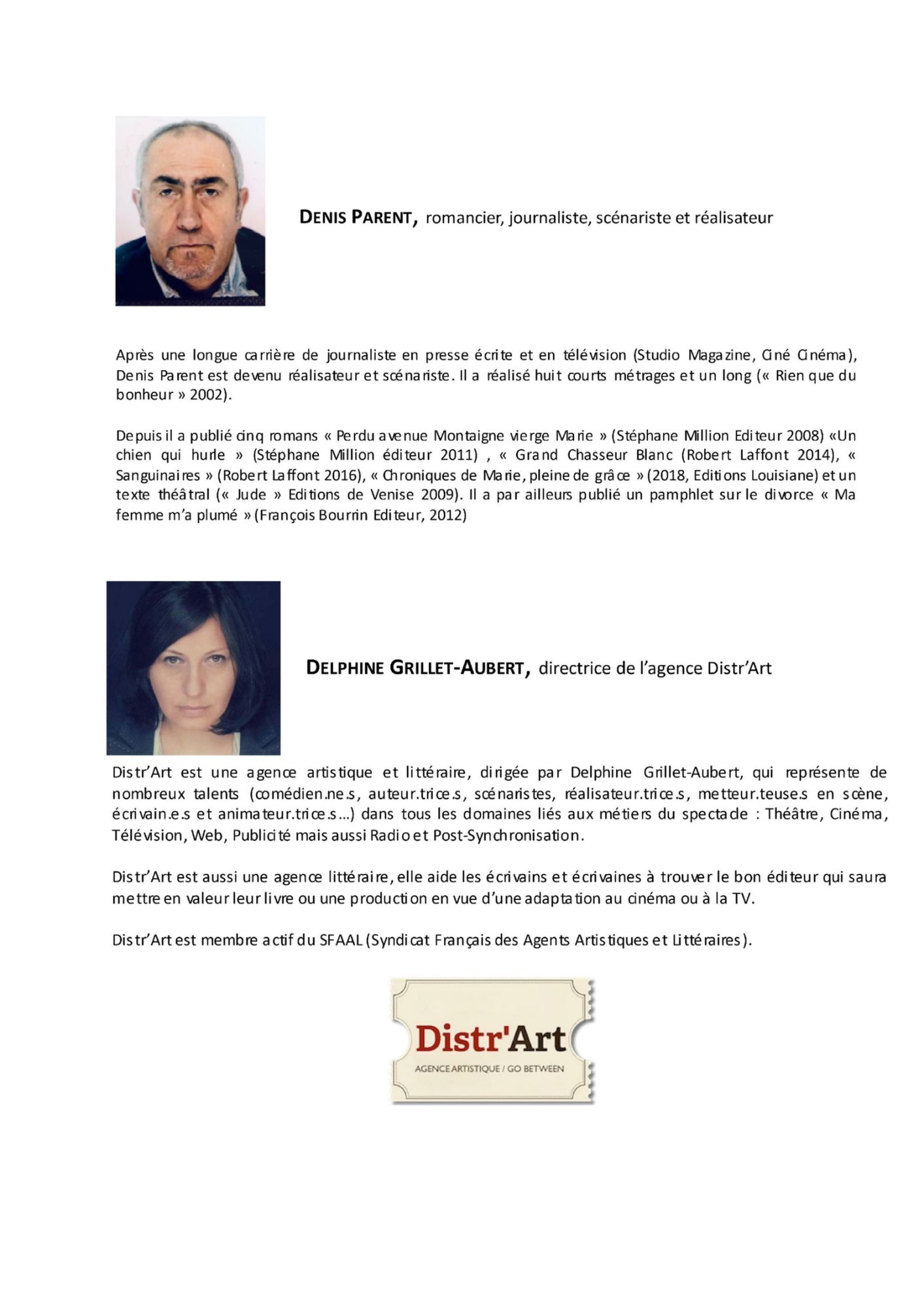 DENIS PARENT, romancier, journaliste, scénariste et réalisateur

Après une longue carrière de journaliste en presse écrite et en télévision (Studio Magazine, Ciné Cinéma), Denis Parent est devenu réalisateur et scénariste. Il a réalisé huit courts métrages et un long (« Rien que du bonheur » 2002).

Depuis il a publié cinq romans « Perdu avenue Montaigne vierge Marie » (Stéphane Million Editeur 2008) «Un chien qui hurle » (Stéphane Million éditeur 2011) , « Grand Chasseur Blanc (Robert Laffont 2014), « Sanguinaires » (Robert Laffont 2016), « Chroniques de Marie, pleine de grâce » (2018, Editions Louisiane) et un texte théâtral (« Jude » Editions de Venise 2009). Il a par ailleurs publié un pamphlet sur le divorce « Ma femme m'a plumé » (François Bourrin Editeur, 2012)

DELPHINE GRILLET-AUBERT, directrice de l'agence Distr'Art

Distr'Art est une agence artistique et littéraire, dirigée par Delphine Grillet-Aubert, qui représente de nombreux talents (comédien.ne.s, auteur.trice.s, scénaristes, réalisateur.trice.s, metteur.teuse.s en scène, écrivain.e.s et animateur.trice.s…) dans tous les domaines liés aux métiers du spectacle : Théâtre, Cinéma, Télévision, Web, Publicité mais aussi Radio et Post-Synchronisation.

Distr'Art est aussi une agence littéraire, elle aide les écrivains et écrivaines à trouver le bon éditeur qui saura mettre en valeur leur livre ou une production en vue d'une adaptation au cinéma ou à la TV.

Distr'Art est membre actif du SFAAL (Syndicat Français des Agents Artistiques et Littéraires).

Distr'Art
AGENCE ARTISTIQUE / GO BETWEEN